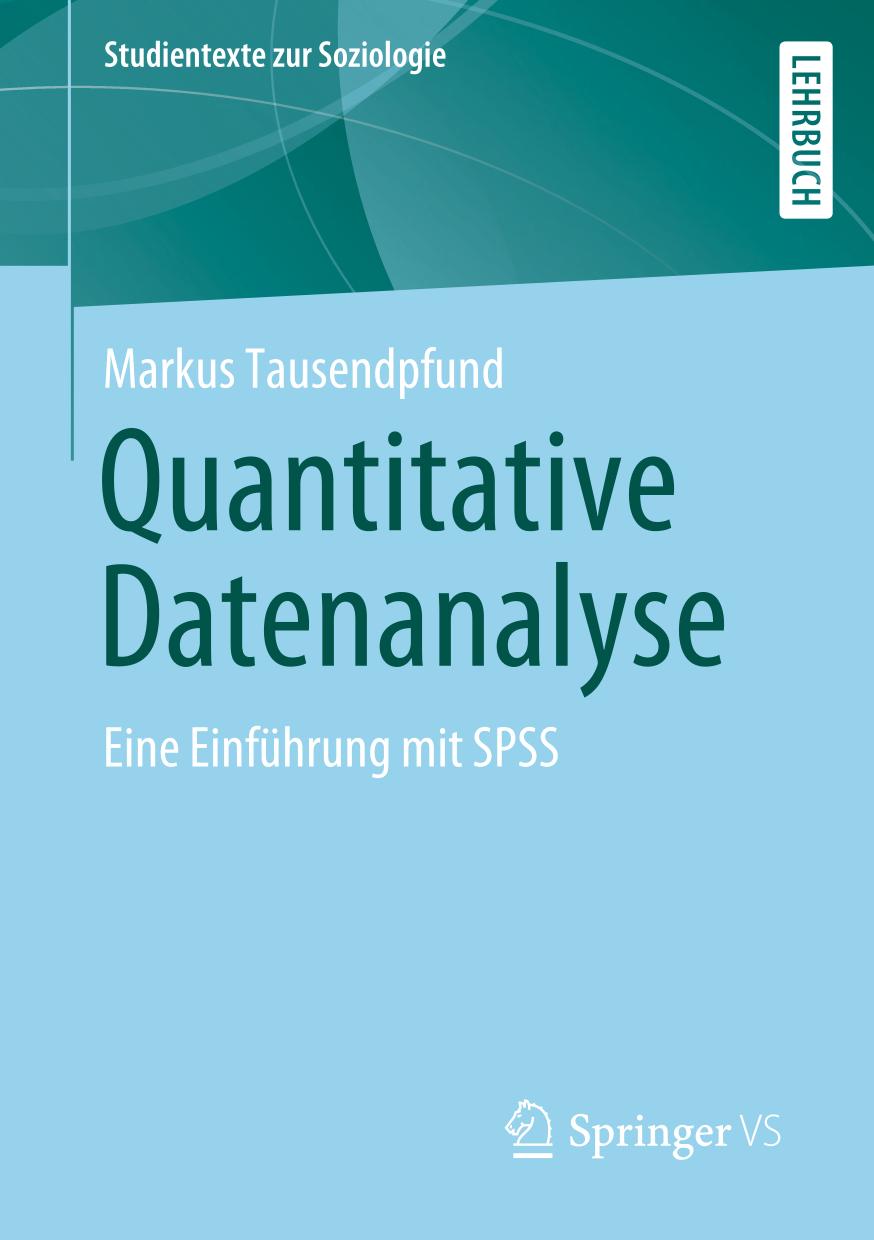 Studientexte zur Soziologie

LEHRBUCH

Markus Tausendpfund

Quantitative Datenanalyse

Eine Einführung mit SPSS

Springer VS